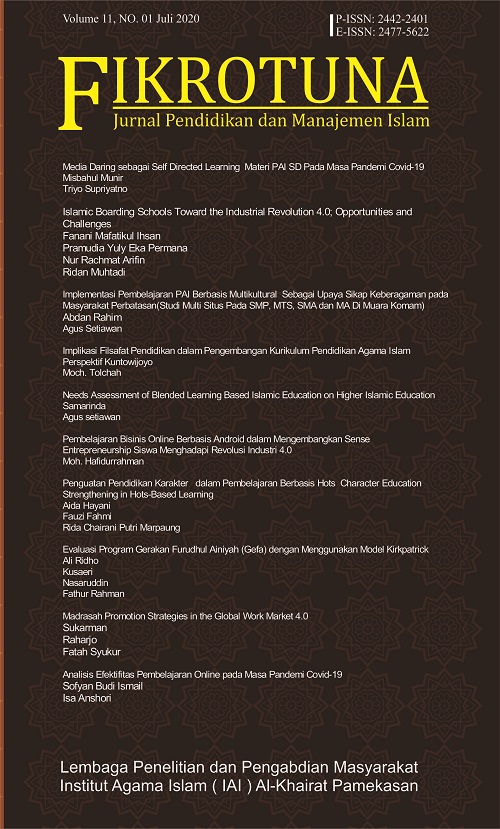 Volume 11, NO. 01 Juli 2020

P-ISSN: 2442-2401
E-ISSN: 2477-5622

FIKROTUNA
Jurnal Pendidikan dan Manajemen Islam

Media Daring sebagai Self Directed Learning Materi PAI SD Pada Masa Pandemi Covid-19
Misbahul Munir
Triyo Supriyatno

Islamic Boarding Schools Toward the Industrial Revolution 4.0; Opportunities and Challenges
Fanani Mafatikul Ihsan
Pramudia Yuly Eka Permana
Nur Rachmat Arifin
Ridan Muhtadi

Implementasi Pembelajaran PAI Berbasis Multikultural Sebagai Upaya Sikap Keberagaman pada Masyarakat Perbatasan(Studi Multi Situs Pada SMP, MTS, SMA dan MA Di Muara Komam)
Abdan Rahim
Agus Setiawan

Implikasi Filsafat Pendidikan dalam Pengembangan Kurikulum Pendidikan Agama Islam Perspektif Kuntowijoyo
Moch. Tolchah

Needs Assessment of Blended Learning Based Islamic Education on Higher Islamic Education Samarinda
Agus setiawan

Pembelajaran Bisinis Online Berbasis Android dalam Mengembangkan Sense Entrepreneurship Siswa Menghadapi Revolusi Industri 4.0
Moh. Hafidurrahman

Penguatan Pendidikan Karakter dalam Pembelajaran Berbasis Hots Character Education Strengthening in Hots-Based Learning
Aida Hayani
Fauzi Fahmi
Rida Chairani Putri Marpaung

Evaluasi Program Gerakan Furudhul Ainiyah (Gefa) dengan Menggunakan Model Kirkpatrick
Ali Ridho
Kusaeri
Nasaruddin
Fathur Rahman

Madrasah Promotion Strategies in the Global Work Market 4.0
Sukarman
Raharjo
Fatah Syukur

Analisis Efektifitas Pembelajaran Online pada Masa Pandemi Covid-19
Sofyan Budi Ismail
Isa Anshori

Lembaga Penelitian dan Pengabdian Masyarakat
Institut Agama Islam ( IAI ) Al-Khairat Pamekasan